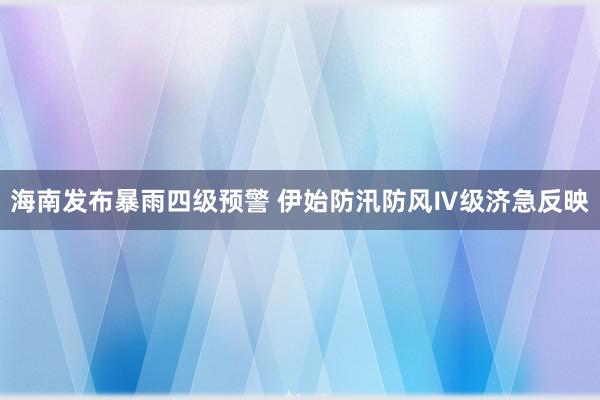 海南发布暴雨四级预警 伊始防汛防风IV级济急反映